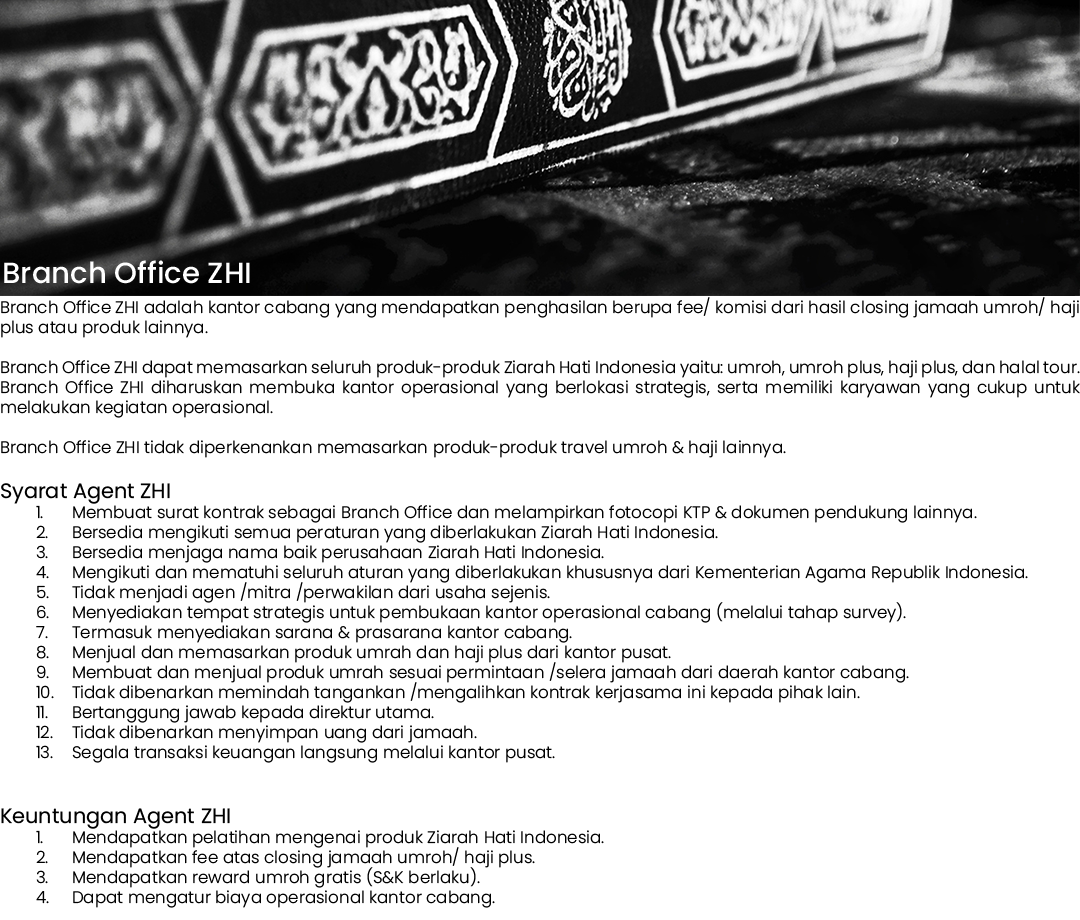 Branch Office ZHI

Branch Office ZHI adalah kantor cabang yang mendapatkan penghasilan berupa fee/ komisi dari hasil closing jamaah umroh/ haji plus atau produk lainnya.

Branch Office ZHI dapat memasarkan seluruh produk-produk Ziarah Hati Indonesia yaitu: umroh, umroh plus, haji plus, dan halal tour. Branch Office ZHI diharuskan membuka kantor operasional yang berlokasi strategis, serta memiliki karyawan yang cukup untuk melakukan kegiatan operasional.

Branch Office ZHI tidak diperkenankan memasarkan produk-produk travel umroh & haji lainnya.

Syarat Agent ZHI
1. Membuat surat kontrak sebagai Branch Office dan melampirkan fotocopi KTP & dokumen pendukung lainnya.
2. Bersedia mengikuti semua peraturan yang diberlakukan Ziarah Hati Indonesia.
3. Bersedia menjaga nama baik perusahaan Ziarah Hati Indonesia.
4. Mengikuti dan mematuhi seluruh aturan yang diberlakukan khususnya dari Kementerian Agama Republik Indonesia.
5. Tidak menjadi agen /mitra /perwakilan dari usaha sejenis.
6. Menyediakan tempat strategis untuk pembukaan kantor operasional cabang (melalui tahap survey).
7. Termasuk menyediakan sarana & prasarana kantor cabang.
8. Menjual dan memasarkan produk umrah dan haji plus dari kantor pusat.
9. Membuat dan menjual produk umrah sesuai permintaan /selera jamaah dari daerah kantor cabang.
10. Tidak dibenarkan memindah tangankan /mengalihkan kontrak kerjasama ini kepada pihak lain.
11. Bertanggung jawab kepada direktur utama.
12. Tidak dibenarkan menyimpan uang dari jamaah.
13. Segala transaksi keuangan langsung melalui kantor pusat.

Keuntungan Agent ZHI
1. Mendapatkan pelatihan mengenai produk Ziarah Hati Indonesia.
2. Mendapatkan fee atas closing jamaah umroh/ haji plus.
3. Mendapatkan reward umroh gratis (S&K berlaku).
4. Dapat mengatur biaya operasional kantor cabang.